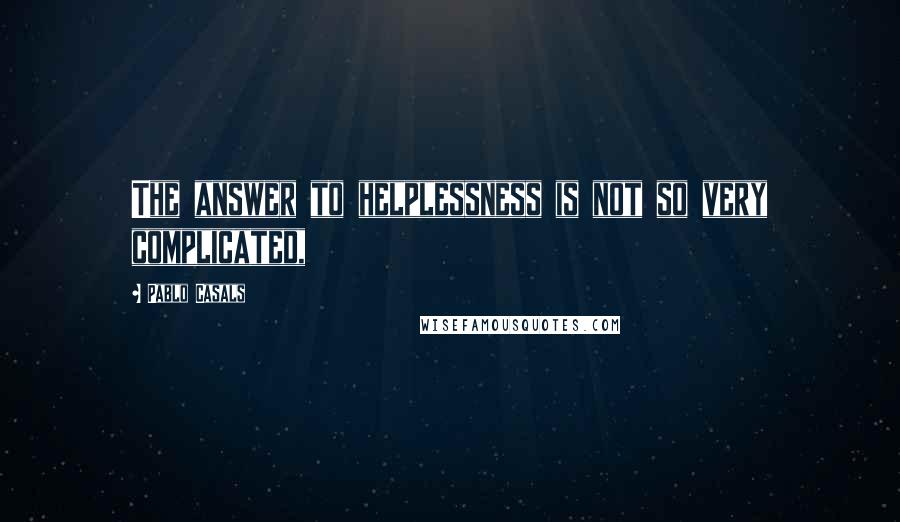 THE ANSWER TO HELPLESSNESS IS NOT SO VERY COMPLICATED.

- PABLO CASALS

WISEFAMOUSQUOTES.COM